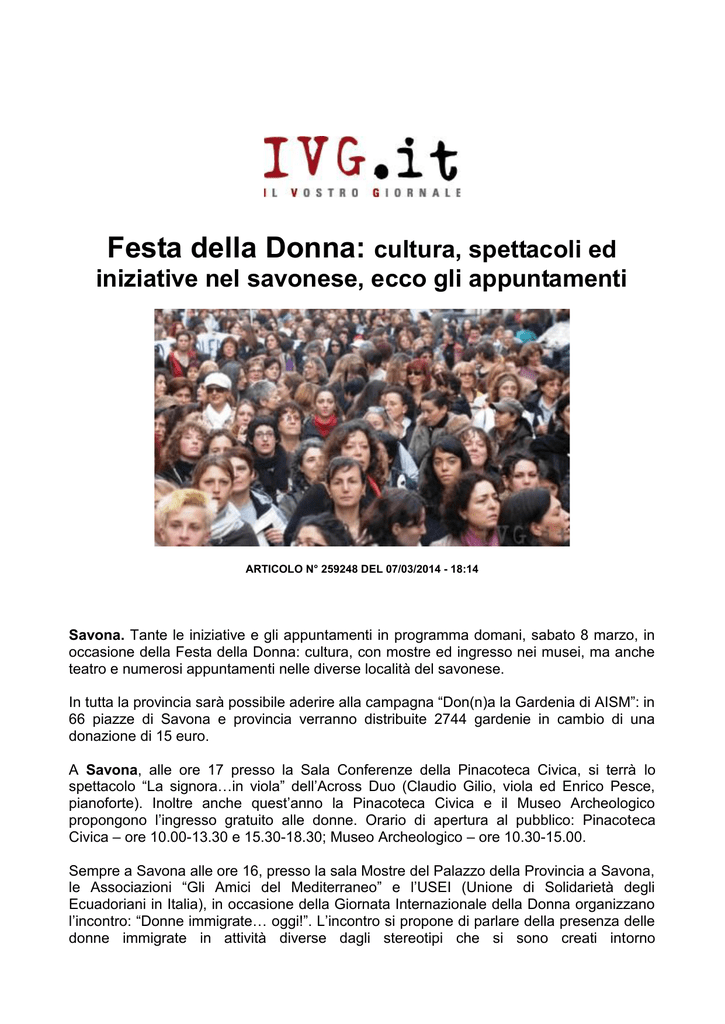 IVG.it
IL VOSTRO GIORNALE

Festa della Donna: cultura, spettacoli ed iniziative nel savonese, ecco gli appuntamenti

IVG

ARTICOLO N° 259248 DEL 07/03/2014 - 18:14

Savona. Tante le iniziative e gli appuntamenti in programma domani, sabato 8 marzo, in occasione della Festa della Donna: cultura, con mostre ed ingresso nei musei, ma anche teatro e numerosi appuntamenti nelle diverse località del savonese.

In tutta la provincia sarà possibile aderire alla campagna “Don(n)a la Gardenia di AISM”: in 66 piazze di Savona e provincia verranno distribuite 2744 gardenie in cambio di una donazione di 15 euro.

A Savona, alle ore 17 presso la Sala Conferenze della Pinacoteca Civica, si terrà lo spettacolo “La signora…in viola” dell’Across Duo (Claudio Gilio, viola ed Enrico Pesce, pianoforte). Inoltre anche quest’anno la Pinacoteca Civica e il Museo Archeologico propongono l’ingresso gratuito alle donne. Orario di apertura al pubblico: Pinacoteca Civica – ore 10.00-13.30 e 15.30-18.30; Museo Archeologico – ore 10.30-15.00.

Sempre a Savona alle ore 16, presso la sala Mostre del Palazzo della Provincia a Savona, le Associazioni “Gli Amici del Mediterraneo” e l’USEI (Unione di Solidarietà degli Ecuadoriani in Italia), in occasione della Giornata Internazionale della Donna organizzano l’incontro: “Donne immigrate… oggi!”. L’incontro si propone di parlare della presenza delle donne immigrate in attività diverse dagli stereotipi che si sono creati intorno